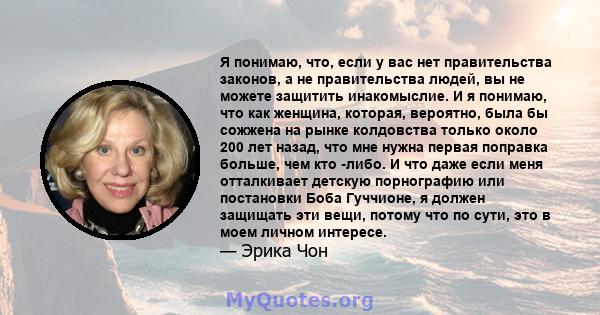 Я понимаю, что, если у вас нет правительства законов, а не правительства людей, вы не можете защитить инакомыслие. И я понимаю, что как женщина, которая, вероятно, была бы сожжена на рынке колдовства только около 200 лет назад, что мне нужна первая поправка больше, чем кто -либо. И что даже если меня отталкивает детскую порнографию или постановки Боба Гуччионе, я должен защищать эти вещи, потому что по сути, это в моем личном интересе.
— Эрика Чон

MyQuotes.org